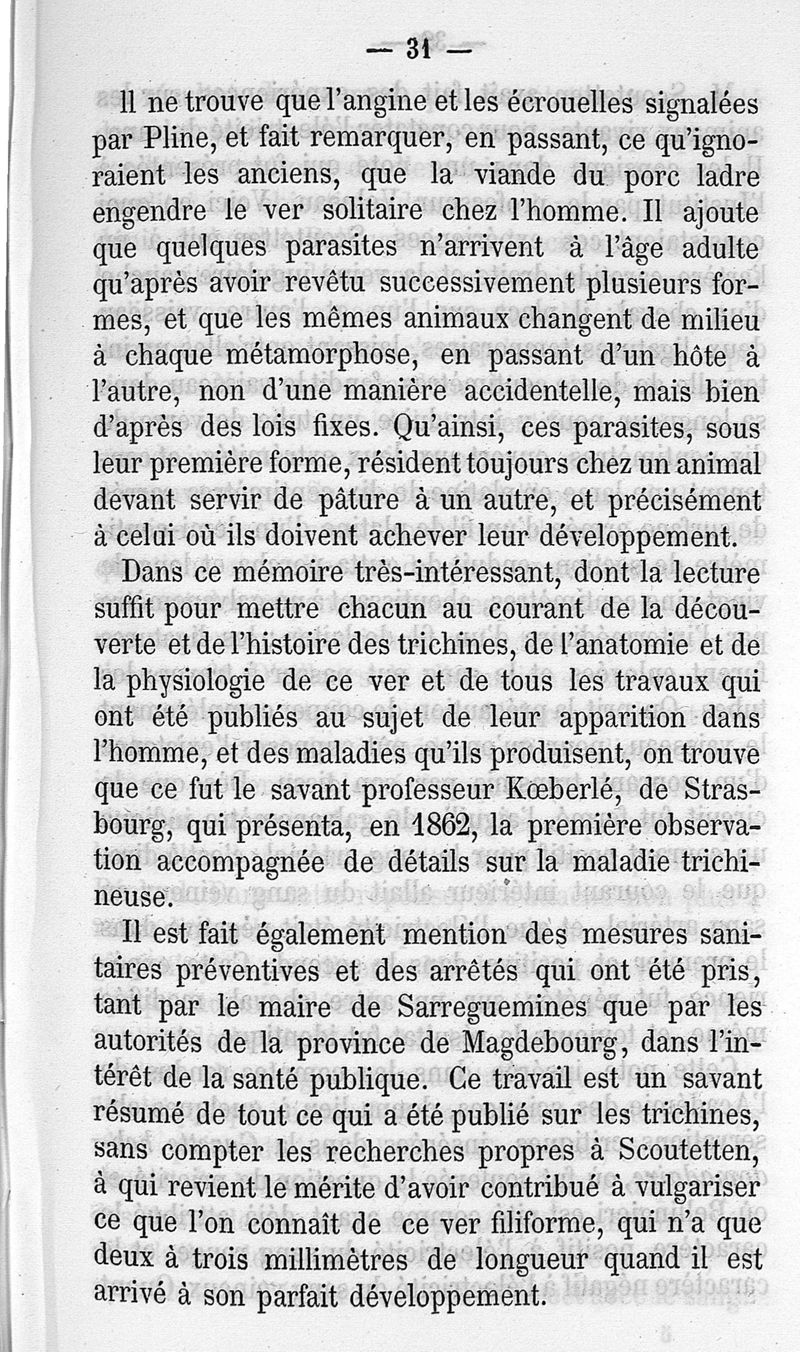 — 31 —

Il ne trouve que l'angine et les écrouelles signalées par Pline, et fait remarquer, en passant, ce qu'ignoraient les anciens, que la viande du porc ladre engendre le ver solitaire chez l'homme. Il ajoute que quelques parasites n'arrivent à l'âge adulte qu'après avoir revêtu successivement plusieurs formes, et que les mêmes animaux changent de milieu à chaque métamorphose, en passant d'un hôte à l'autre, non d'une manière accidentelle, mais bien d'après des lois fixes. Qu'ainsi, ces parasites, sous leur première forme, résident toujours chez un animal devant servir de pâture à un autre, et précisément à celui où ils doivent achever leur développement.

Dans ce mémoire très-intéressant, dont la lecture suffit pour mettre chacun au courant de la découverte et de l'histoire des trichines, de l'anatomie et de la physiologie de ce ver et de tous les travaux qui ont été publiés au sujet de leur apparition dans l'homme, et des maladies qu'ils produisent, on trouve que ce fut le savant professeur Kœberlé, de Strasbourg, qui présenta, en 1862, la première observation accompagnée de détails sur la maladie trichineuse.

Il est fait également mention des mesures sanitaires préventives et des arrêtés qui ont été pris, tant par le maire de Sarreguemines que par les autorités de la province de Magdebourg, dans l'intérêt de la santé publique. Ce travail est un savant résumé de tout ce qui a été publié sur les trichines, sans compter les recherches propres à Scoutetten, à qui revient le mérite d'avoir contribué à vulgariser ce que l'on connaît de ce ver filiforme, qui n'a que deux à trois millimètres de longueur quand il est arrivé à son parfait développement.